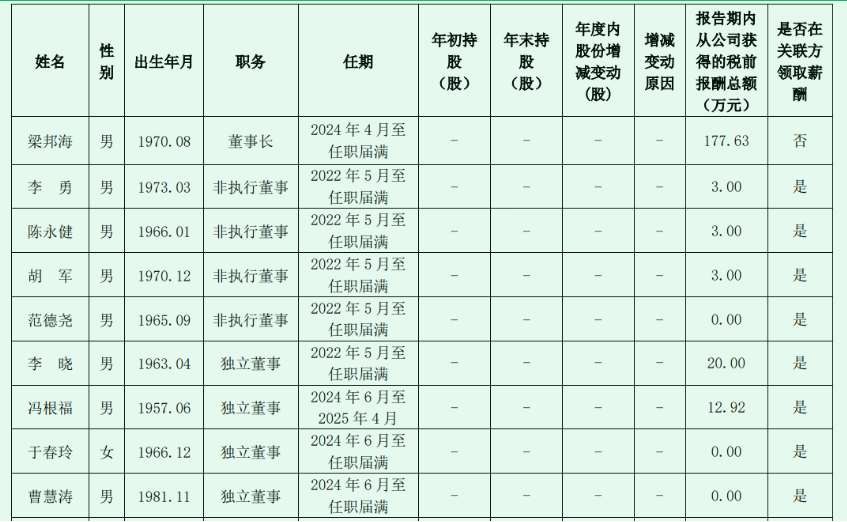 | 姓名 | 性别 | 出生年月 | 职务 | 任期 | 年初持股（股） | 年末持股（股） | 年度内股份增减变动（股） | 增减变动原因 | 报告期内从公司获得的税前报酬总额（万元） | 是否在关联方领取薪酬 |
|---|---|---|---|---|---|---|---|---|---|---|
| 梁邦海 | 男 | 1970.08 | 董事长 | 2024年4月至任职届满 | - | - | - | - | 177.63 | 否 |
| 李 勇 | 男 | 1973.03 | 非执行董事 | 2022年5月至任职届满 | - | - | - | - | 3.00 | 是 |
| 陈永健 | 男 | 1966.01 | 非执行董事 | 2022年5月至任职届满 | - | - | - | - | 3.00 | 是 |
| 胡 军 | 男 | 1970.12 | 非执行董事 | 2022年5月至任职届满 | - | - | - | - | 3.00 | 是 |
| 范德尧 | 男 | 1965.09 | 非执行董事 | 2022年5月至任职届满 | - | - | - | - | 0.00 | 是 |
| 李 晓 | 男 | 1963.04 | 独立董事 | 2022年5月至任职届满 | - | - | - | - | 20.00 | 是 |
| 冯根福 | 男 | 1957.06 | 独立董事 | 2024年6月至2025年4月 | - | - | - | - | 12.92 | 是 |
| 于春玲 | 女 | 1966.12 | 独立董事 | 2024年6月至任职届满 | - | - | - | - | 0.00 | 是 |
| 曹慧涛 | 男 | 1981.11 | 独立董事 | 2024年6月至任职届满 | - | - | - | - | 0.00 | 是 |